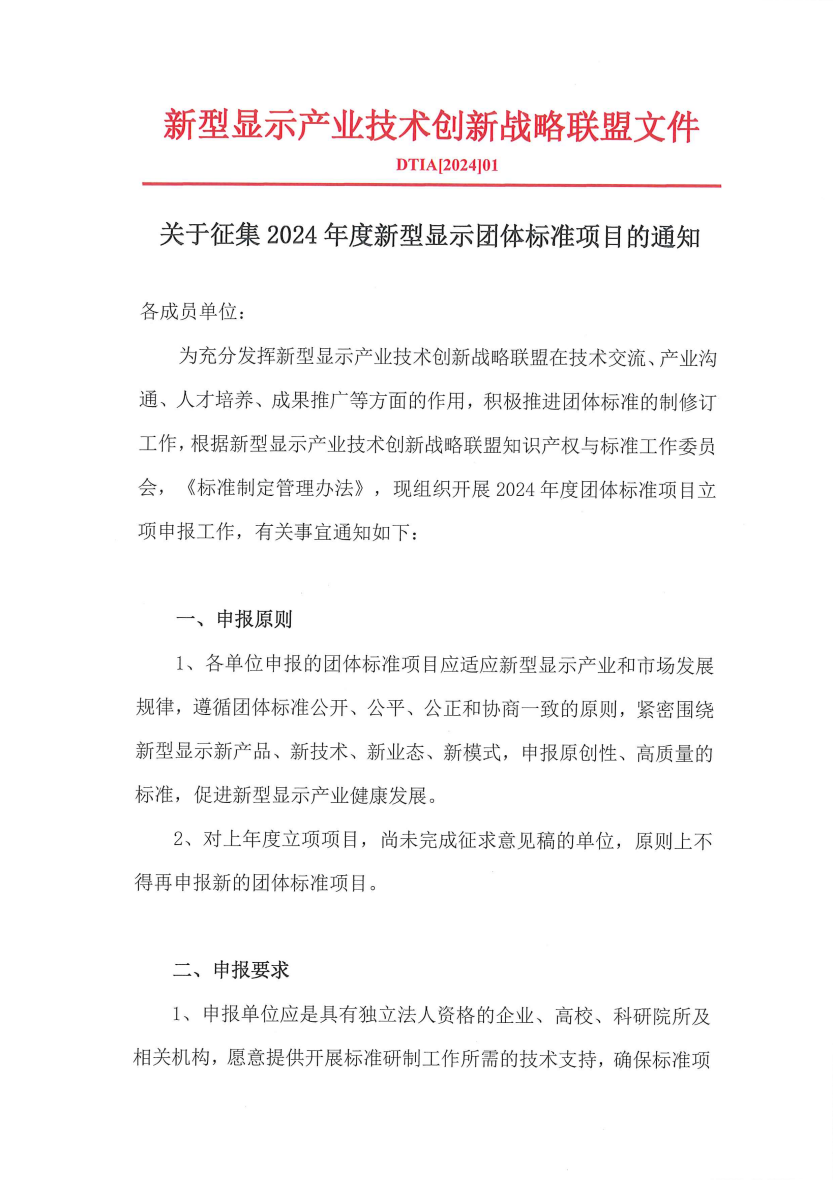 新型显示产业技术创新战略联盟文件

DTIA[2024]01

关于征集 2024 年度新型显示团体标准项目的通知

各成员单位：

为充分发挥新型显示产业技术创新战略联盟在技术交流、产业沟通、人才培养、成果推广等方面的作用，积极推进团体标准的制修订工作，根据新型显示产业技术创新战略联盟知识产权与标准工作委员会，《标准制定管理办法》，现组织开展 2024 年度团体标准项目立项申报工作，有关事宜通知如下：

一、申报原则

1、各单位申报的团体标准项目应适应新型显示产业和市场发展规律，遵循团体标准公开、公平、公正和协商一致的原则，紧密围绕新型显示新产品、新技术、新业态、新模式，申报原创性、高质量的标准，促进新型显示产业健康发展。

2、对上年度立项项目，尚未完成征求意见稿的单位，原则上不得再申报新的团体标准项目。

二、申报要求

1、申报单位应是具有独立法人资格的企业、高校、科研院所及相关机构，愿意提供开展标准研制工作所需的技术支持，确保标准项